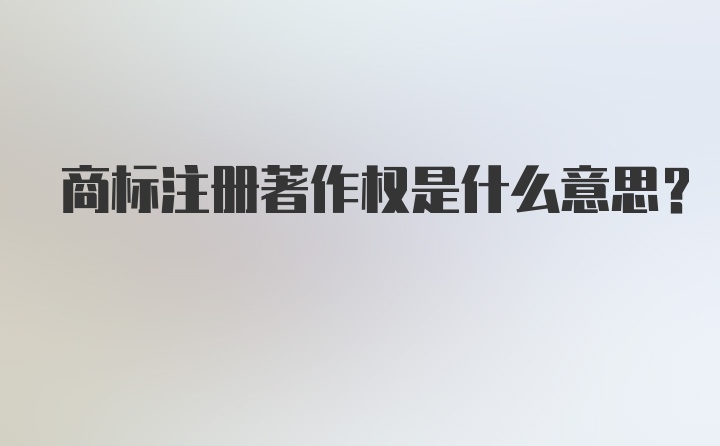 商标注册著作权是什么意思？